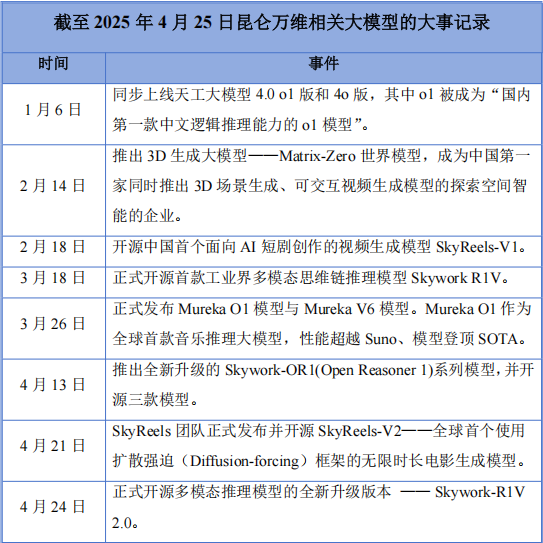 截至 2025 年 4 月 25 日昆仑万维相关大模型的大事记录

| 时间 | 事件 |
|---|---|
| 1 月 6 日 | 同步上线天工大模型 4.0 o1 版和 4o 版，其中 o1 被成为“国内第一款中文逻辑推理能力的 o1 模型”。 |
| 2 月 14 日 | 推出 3D 生成大模型——Matrix-Zero 世界模型，成为中国第一家同时推出 3D 场景生成、可交互视频生成模型的探索空间智能的企业。 |
| 2 月 18 日 | 开源中国首个面向 AI 短剧创作的视频生成模型 SkyReels-V1。 |
| 3 月 18 日 | 正式开源首款工业界多模态思维链推理模型 Skywork R1V。 |
| 3 月 26 日 | 正式发布 Mureka O1 模型与 Mureka V6 模型。Mureka O1 作为全球首款音乐推理大模型，性能超越 Suno、模型登顶 SOTA。 |
| 4 月 13 日 | 推出全新升级的 Skywork-OR1(Open Reasoner 1)系列模型，并开源三款模型。 |
| 4 月 21 日 | SkyReels 团队正式发布并开源 SkyReels-V2——全球首个使用扩散强迫（Diffusion-forcing）框架的无限时长电影生成模型。 |
| 4 月 24 日 | 正式开源多模态推理模型的全新升级版本 —— Skywork-R1V 2.0。 |